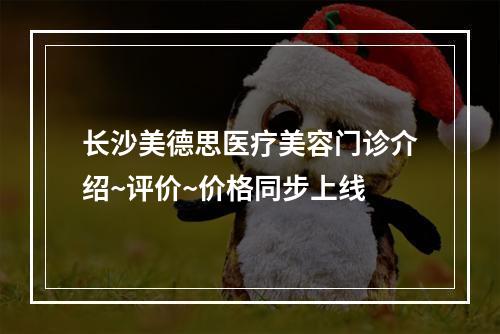 长沙美德思医疗美容门诊介绍~评价~价格同步上线